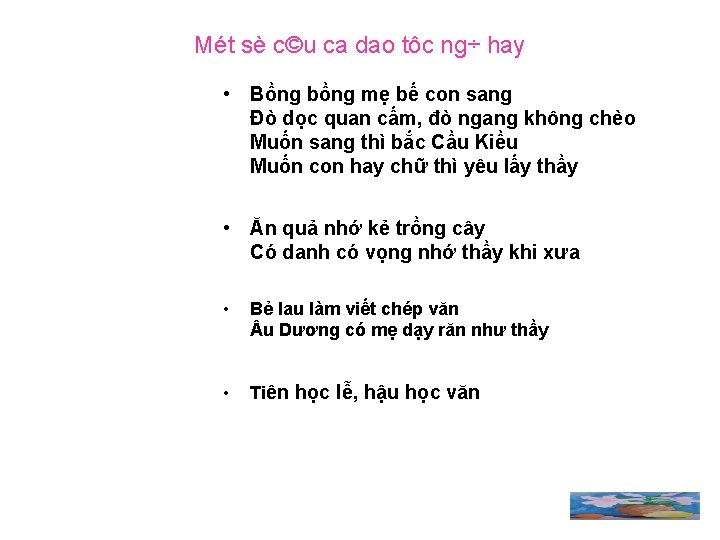 Mét sè c©u ca dao tôc ng÷ hay

• Bồng bồng mẹ bế con sang
Đò dọc quan cấm, đò ngang không chèo
Muốn sang thì bắc Cầu Kiều
Muốn con hay chữ thì yêu lấy thầy

• Ăn quả nhớ kẻ trồng cây
Có danh có vọng nhớ thầy khi xưa

• Bẻ lau làm viết chép văn
Âu Dương có mẹ dạy răn như thầy

• Tiên học lễ, hậu học văn